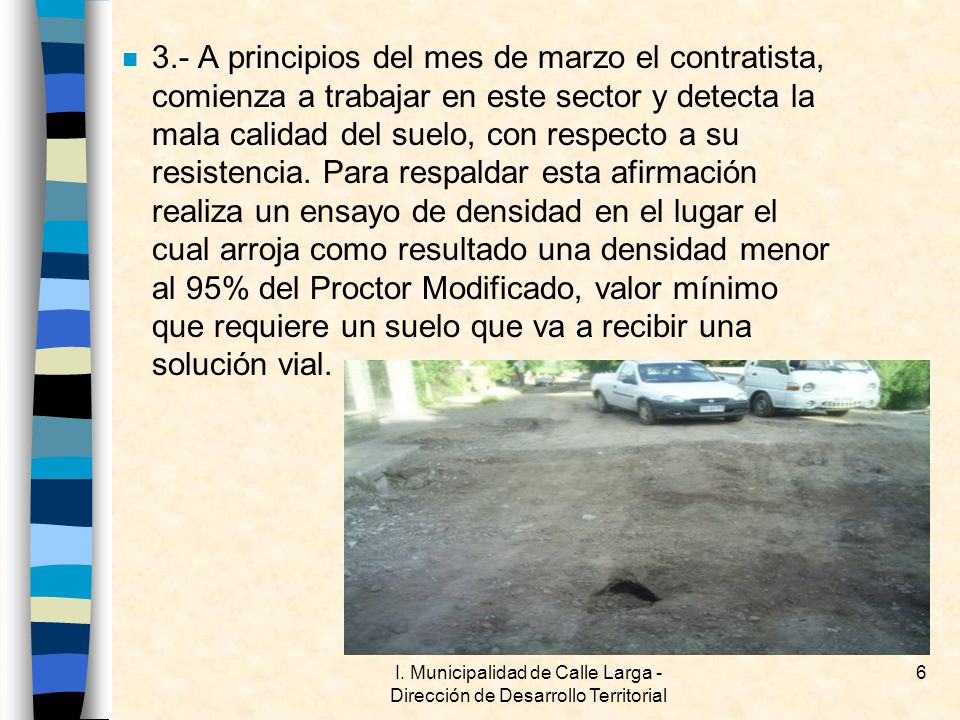 3.- A principios del mes de marzo el contratista, comienza a trabajar en este sector y detecta la mala calidad del suelo, con respecto a su resistencia. Para respaldar esta afirmación realiza un ensayo de densidad en el lugar el cual arroja como resultado una densidad menor al 95% del Proctor Modificado, valor mínimo que requiere un suelo que va a recibir una solución vial.

I. Municipalidad de Calle Larga - Dirección de Desarrollo Territorial

6